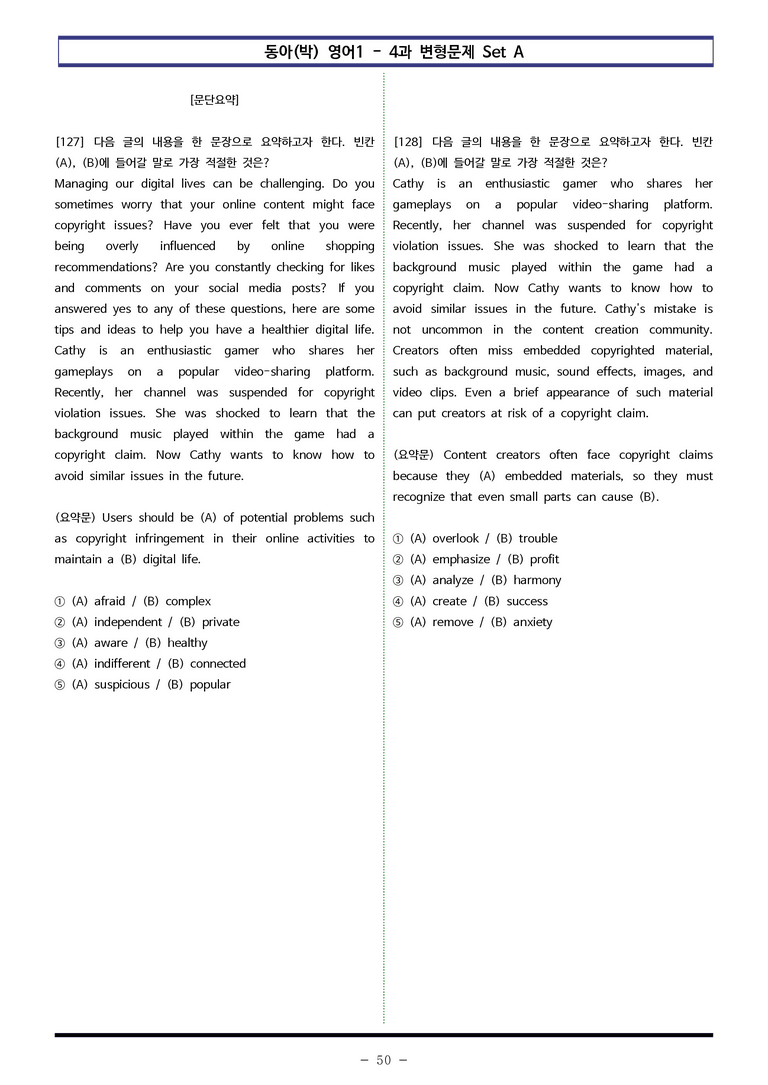 동아(박) 영어1 - 4과 변형문제 Set A

[문단요약]

[127] 다음 글의 내용을 한 문장으로 요약하고자 한다. 빈칸 (A), (B)에 들어갈 말로 가장 적절한 것은?

Managing our digital lives can be challenging. Do you sometimes worry that your online content might face copyright issues? Have you ever felt that you were being overly influenced by online shopping recommendations? Are you constantly checking for likes and comments on your social media posts? If you answered yes to any of these questions, here are some tips and ideas to help you have a healthier digital life. Cathy is an enthusiastic gamer who shares her gameplays on a popular video-sharing platform. Recently, her channel was suspended for copyright violation issues. She was shocked to learn that the background music played within the game had a copyright claim. Now Cathy wants to know how to avoid similar issues in the future.

(요약문) Users should be (A) of potential problems such as copyright infringement in their online activities to maintain a (B) digital life.

① (A) afraid / (B) complex
② (A) independent / (B) private
③ (A) aware / (B) healthy
④ (A) indifferent / (B) connected
⑤ (A) suspicious / (B) popular

[128] 다음 글의 내용을 한 문장으로 요약하고자 한다. 빈칸 (A), (B)에 들어갈 말로 가장 적절한 것은?

Cathy is an enthusiastic gamer who shares her gameplays on a popular video-sharing platform. Recently, her channel was suspended for copyright violation issues. She was shocked to learn that the background music played within the game had a copyright claim. Now Cathy wants to know how to avoid similar issues in the future. Cathy's mistake is not uncommon in the content creation community. Creators often miss embedded copyrighted material, such as background music, sound effects, images, and video clips. Even a brief appearance of such material can put creators at risk of a copyright claim.

(요약문) Content creators often face copyright claims because they (A) embedded materials, so they must recognize that even small parts can cause (B).

① (A) overlook / (B) trouble
② (A) emphasize / (B) profit
③ (A) analyze / (B) harmony
④ (A) create / (B) success
⑤ (A) remove / (B) anxiety

- 50 -